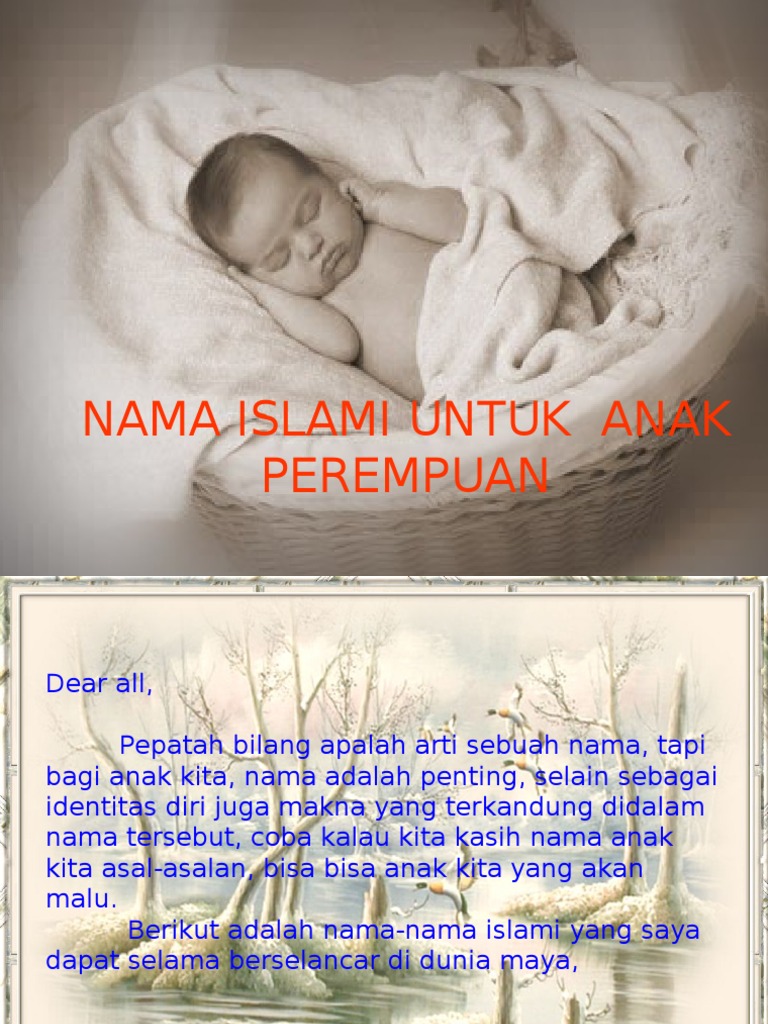 NAMA ISLAMI UNTUK ANAK PEREMPUAN

Dear all,

Pepatah bilang apalah arti sebuah nama, tapi bagi anak kita, nama adalah penting, selain sebagai identitas diri juga makna yang terkandung didalam nama tersebut, coba kalau kita kasih nama anak kita asal-asalan, bisa bisa anak kita yang akan malu.

Berikut adalah nama-nama islami yang saya dapat selama berselancar di dunia maya,